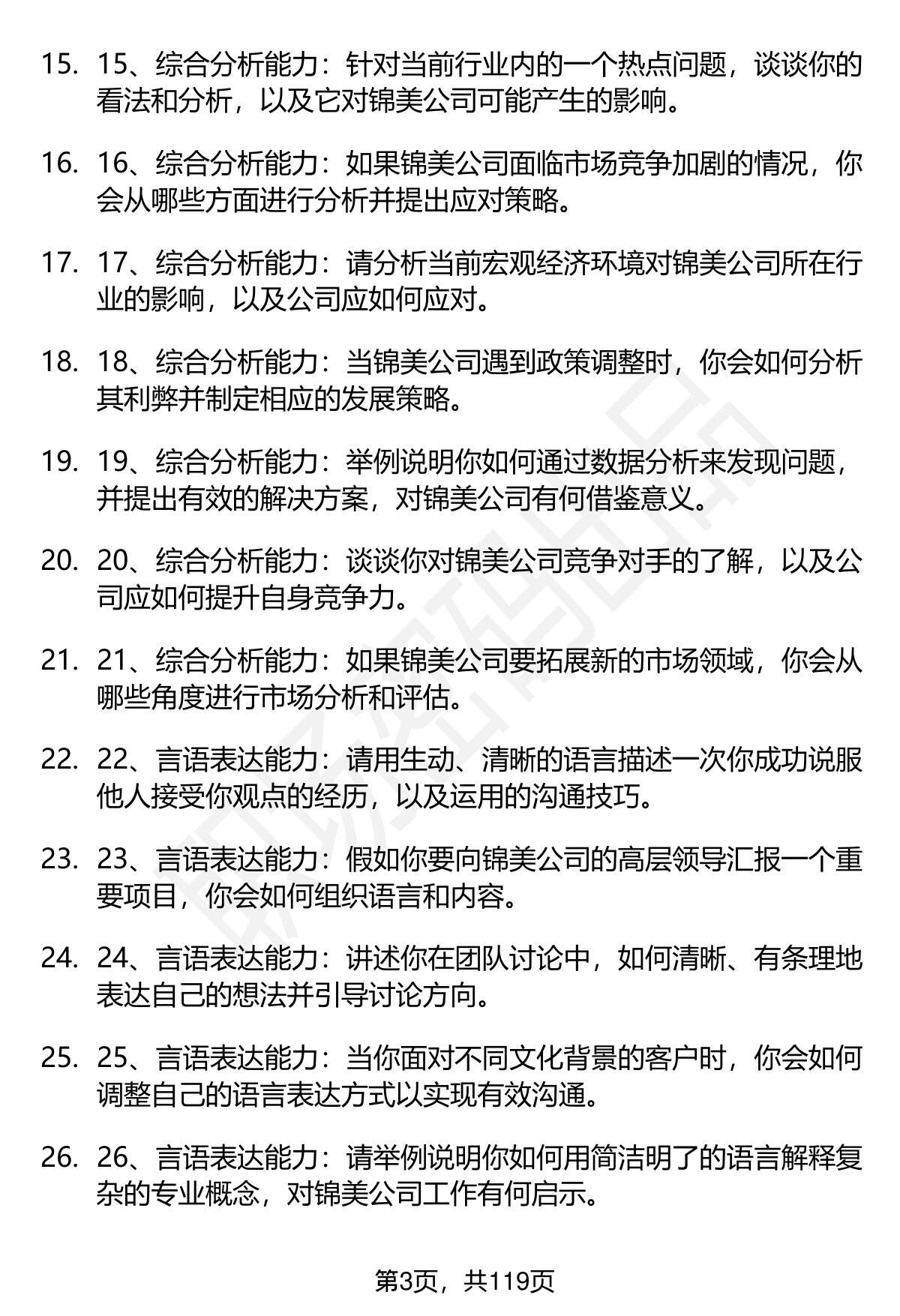 15. 15、综合分析能力：针对当前行业内的一个热点问题，谈谈你的看法和分析，以及它对锦美公司可能产生的影响。

16. 16、综合分析能力：如果锦美公司面临市场竞争加剧的情况，你会从哪些方面进行分析并提出应对策略。

17. 17、综合分析能力：请分析当前宏观经济环境对锦美公司所在行业的影响，以及公司应如何应对。

18. 18、综合分析能力：当锦美公司遇到政策调整时，你会如何分析其利弊并制定相应的发展策略。

19. 19、综合分析能力：举例说明你如何通过数据分析来发现问题，并提出有效的解决方案，对锦美公司有何借鉴意义。

20. 20、综合分析能力：谈谈你对锦美公司竞争对手的了解，以及公司应如何提升自身竞争力。

21. 21、综合分析能力：如果锦美公司要拓展新的市场领域，你会从哪些角度进行市场分析和评估。

22. 22、言语表达能力：请用生动、清晰的语言描述一次你成功说服他人接受你观点的经历，以及运用的沟通技巧。

23. 23、言语表达能力：假如你要向锦美公司的高层领导汇报一个重要项目，你会如何组织语言和内容。

24. 24、言语表达能力：讲述你在团队讨论中，如何清晰、有条理地表达自己的想法并引导讨论方向。

25. 25、言语表达能力：当你面对不同文化背景的客户时，你会如何调整自己的语言表达方式以实现有效沟通。

26. 26、言语表达能力：请举例说明你如何用简洁明了的语言解释复杂的专业概念，对锦美公司工作有何启示。

第3页，共119页